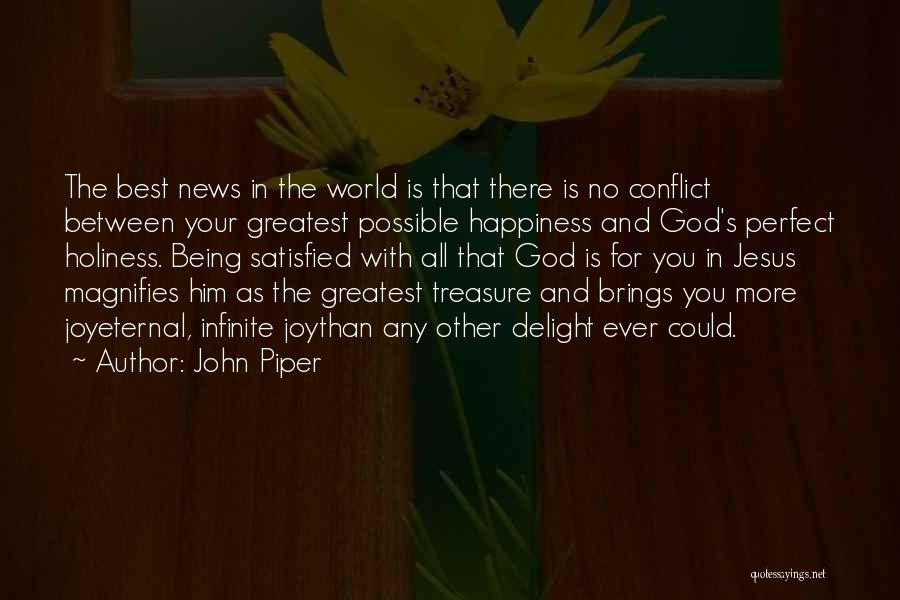 The best news in the world is that there is no conflict between your greatest possible happiness and God's perfect holiness. Being satisfied with all that God is for you in Jesus magnifies him as the greatest treasure and brings you more joyeternal, infinite joythan any other delight ever could.
~ Author: John Piper

quotessayings.net